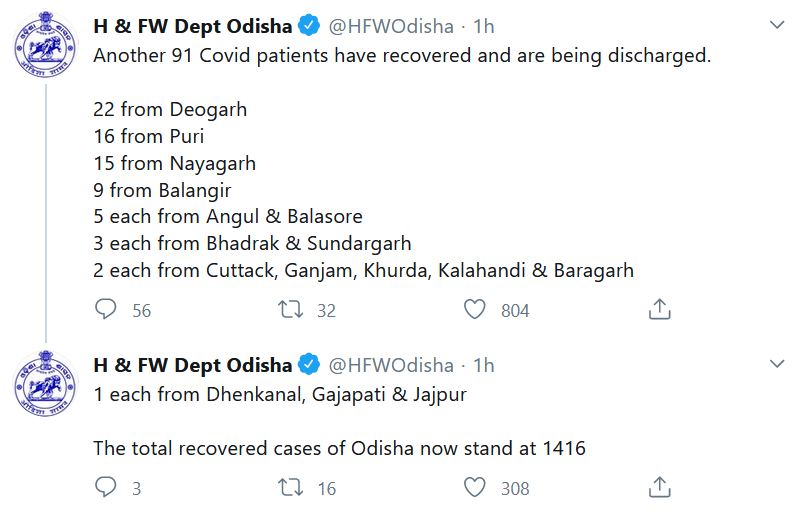 H & FW Dept Odisha @HFWOdisha · 1h
Another 91 Covid patients have recovered and are being discharged.

22 from Deogarh
16 from Puri
15 from Nayagarh
9 from Balangir
5 each from Angul & Balasore
3 each from Bhadrak & Sundargarh
2 each from Cuttack, Ganjam, Khurda, Kalahandi & Baragarh

56 32 804

H & FW Dept Odisha @HFWOdisha · 1h
1 each from Dhenkanal, Gajapati & Jajpur

The total recovered cases of Odisha now stand at 1416

3 16 308